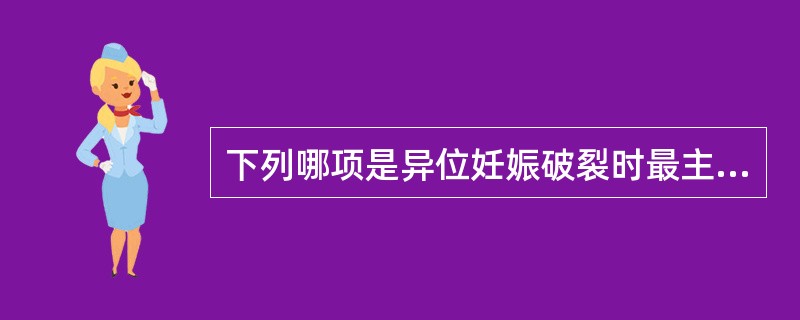 下列哪项是异位妊娠破裂时最主...